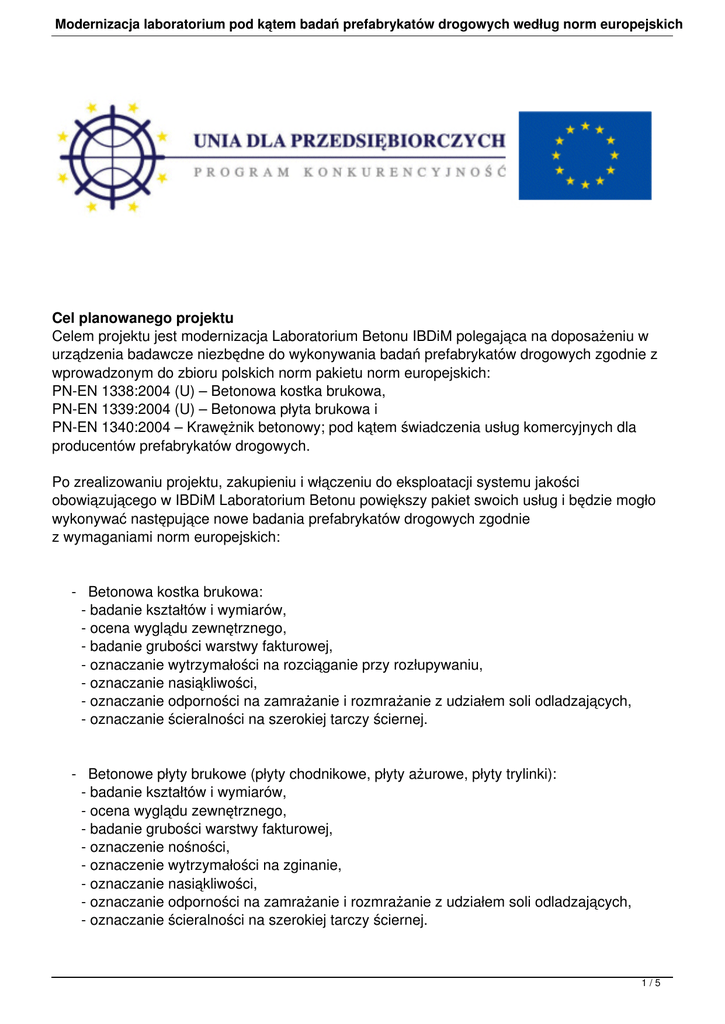 Modernizacja laboratorium pod kątem badań prefabrykatów drogowych według norm europejskich

UNIA DLA PRZEDSIĘBIORCZYCH
PROGRAM KONKURENCYJNOŚĆ

Cel planowanego projektu
Celem projektu jest modernizacja Laboratorium Betonu IBDiM polegająca na doposażeniu w urządzenia badawcze niezbędne do wykonywania badań prefabrykatów drogowych zgodnie z wprowadzonym do zbioru polskich norm pakietu norm europejskich:
PN-EN 1338:2004 (U) – Betonowa kostka brukowa,
PN-EN 1339:2004 (U) – Betonowa płyta brukowa i
PN-EN 1340:2004 – Krawężnik betonowy; pod kątem świadczenia usług komercyjnych dla producentów prefabrykatów drogowych.

Po zrealizowaniu projektu, zakupieniu i włączeniu do eksploatacji systemu jakości obowiązującego w IBDiM Laboratorium Betonu powiększy pakiet swoich usług i będzie mogło wykonywać następujące nowe badania prefabrykatów drogowych zgodnie z wymaganiami norm europejskich:

- Betonowa kostka brukowa:
- badanie kształtów i wymiarów,
- ocena wyglądu zewnętrznego,
- badanie grubości warstwy fakturowej,
- oznaczanie wytrzymałości na rozciąganie przy rozłupywaniu,
- oznaczanie nasiąkliwości,
- oznaczanie odporności na zamrażanie i rozmrażanie z udziałem soli odladzających,
- oznaczanie ścieralności na szerokiej tarczy ściernej.

- Betonowe płyty brukowe (płyty chodnikowe, płyty ażurowe, płyty trylinki):
- badanie kształtów i wymiarów,
- ocena wyglądu zewnętrznego,
- badanie grubości warstwy fakturowej,
- oznaczenie nośności,
- oznaczenie wytrzymałości na zginanie,
- oznaczanie nasiąkliwości,
- oznaczanie odporności na zamrażanie i rozmrażanie z udziałem soli odladzających,
- oznaczanie ścieralności na szerokiej tarczy ściernej.

1 / 5